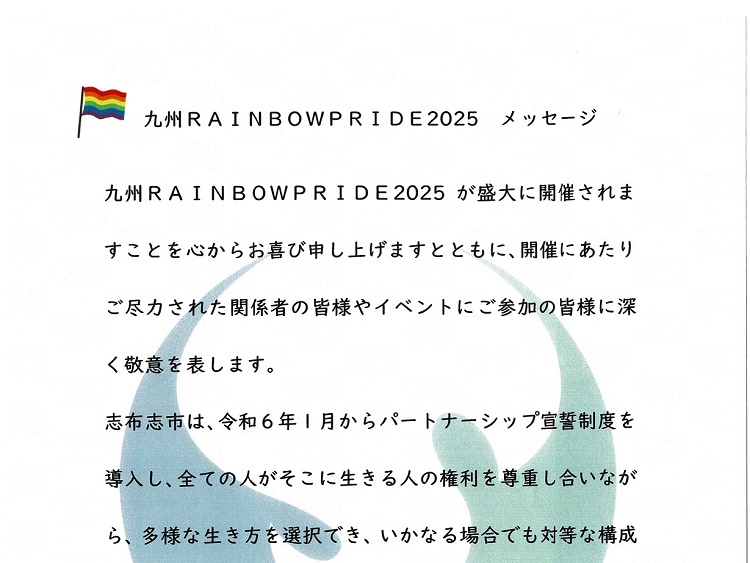 九州RAINBOWPRIDE2025 メッセージ

九州RAINBOWPRIDE2025が盛大に開催されますことを心からお喜び申し上げますとともに、開催にあたりご尽力された関係者の皆様やイベントにご参加の皆様に深く敬意を表します。

志布志市は、令和6年1月からパートナーシップ宣誓制度を導入し、全ての人がそこに生きる人の権利を尊重し合いながら、多様な生き方を選択でき、いかなる場合でも対等な構成